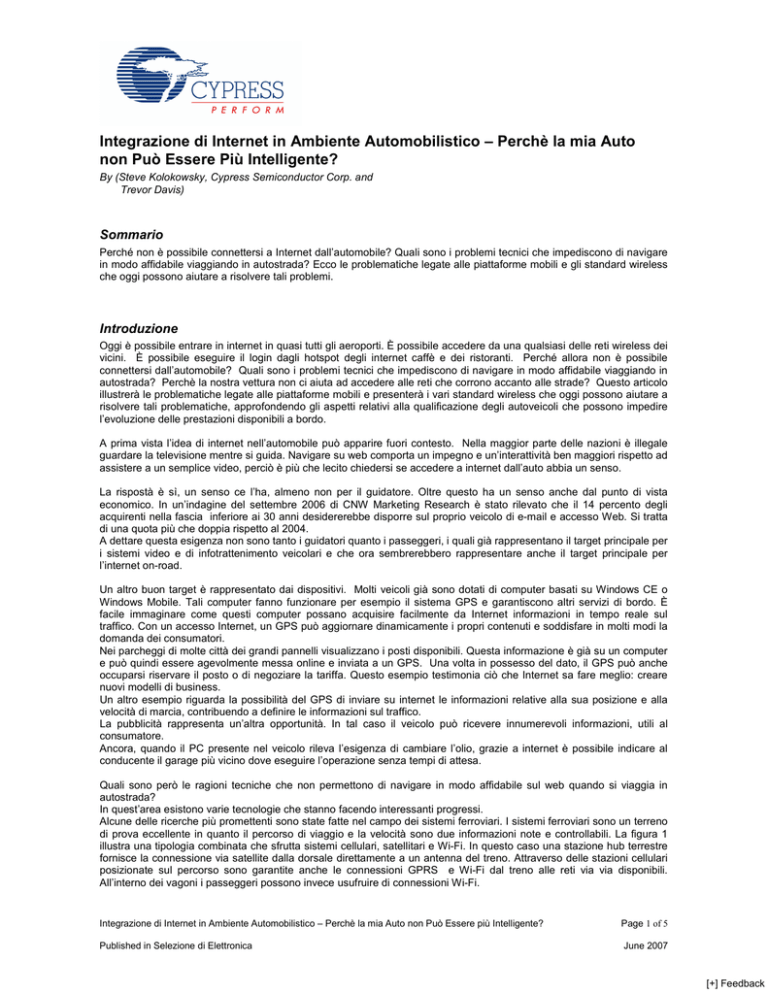 CYPRESS
PERFORM

Integrazione di Internet in Ambiente Automobilistico – Perchè la mia Auto non Può Essere Più Intelligente?

By (Steve Kolokowsky, Cypress Semiconductor Corp. and Trevor Davis)

Sommario

Perché non è possibile connettersi a Internet dall'automobile? Quali sono i problemi tecnici che impediscono di navigare in modo affidabile viaggiando in autostrada? Ecco le problematiche legate alle piattaforme mobili e gli standard wireless che oggi possono aiutare a risolvere tali problemi.

Introduzione

Oggi è possibile entrare in internet in quasi tutti gli aeroporti. È possibile accedere da una qualsiasi delle reti wireless dei vicini. È possibile eseguire il login dagli hotspot degli internet caffè e dei ristoranti. Perché allora non è possibile connettersi dall'automobile? Quali sono i problemi tecnici che impediscono di navigare in modo affidabile viaggiando in autostrada? Perchè la nostra vettura non ci aiuta ad accedere alle reti che corrono accanto alle strade? Questo articolo illustrerà le problematiche legate alle piattaforme mobili e presenterà i vari standard wireless che oggi possono aiutare a risolvere tali problematiche, approfondendo gli aspetti relativi alla qualificazione degli autoveicoli che possono impedire l'evoluzione delle prestazioni disponibili a bordo.

A prima vista l'idea di internet nell'automobile può apparire fuori contesto. Nella maggior parte delle nazioni è illegale guardare la televisione mentre si guida. Navigare su web comporta un impegno e un'interattività ben maggiori rispetto ad assistere a un semplice video, perciò è più che lecito chiedersi se accedere a internet dall'auto abbia un senso.

La rispostà è sì, un senso ce l'ha, almeno non per il guidatore. Oltre questo ha un senso anche dal punto di vista economico. In un'indagine del settembre 2006 di CNW Marketing Research è stato rilevato che il 14 percento degli acquirenti nella fascia inferiore ai 30 anni desidererebbe disporre sul proprio veicolo di e-mail e accesso Web. Si tratta di una quota più che doppia rispetto al 2004.
A dettare questa esigenza non sono tanto i guidatori quanto i passeggeri, i quali già rappresentano il target principale per i sistemi video e di infotrattenimento veicolari e che ora sembrerebbero rappresentare anche il target principale per l'internet on-road.

Un altro buon target è rappresentato dai dispositivi. Molti veicoli già sono dotati di computer basati su Windows CE o Windows Mobile. Tali computer fanno funzionare per esempio il sistema GPS e garantiscono altri servizi di bordo. È facile immaginare come questi computer possano acquisire facilmente da Internet informazioni in tempo reale sul traffico. Con un accesso Internet, un GPS può aggiornare dinamicamente i propri contenuti e soddisfare in molti modi la domanda dei consumatori.
Nei parcheggi di molte città dei grandi pannelli visualizzano i posti disponibili. Questa informazione è già su un computer e può quindi essere agevolmente messa online e inviata a un GPS. Una volta in possesso del dato, il GPS può anche occuparsi riservare il posto o di negoziare la tariffa. Questo esempio testimonia ciò che Internet sa fare meglio: creare nuovi modelli di business.
Un altro esempio riguarda la possibilità del GPS di inviare su internet le informazioni relative alla sua posizione e alla velocità di marcia, contribuendo a definire le informazioni sul traffico.
La pubblicità rappresenta un'altra opportunità. In tal caso il veicolo può ricevere innumerevoli informazioni, utili al consumatore.
Ancora, quando il PC presente nel veicolo rileva l'esigenza di cambiare l'olio, grazie a internet è possibile indicare al conducente il garage più vicino dove eseguire l'operazione senza tempi di attesa.

Quali sono però le ragioni tecniche che non permettono di navigare in modo affidabile sul web quando si viaggia in autostrada?
In quest'area esistono varie tecnologie che stanno facendo interessanti progressi.
Alcune delle ricerche più promettenti sono state fatte nel campo dei sistemi ferroviari. I sistemi ferroviari sono un terreno di prova eccellente in quanto il percorso di viaggio e la velocità sono due informazioni note e controllabili. La figura 1 illustra una tipologia combinata che sfrutta sistemi cellulari, satellitari e Wi-Fi. In questo caso una stazione hub terrestre fornisce la connessione via satellite dalla dorsale direttamente a un antenna del treno. Attraverso delle stazioni cellulari posizionate sul percorso sono garantite anche le connessioni GPRS e Wi-Fi dal treno alle reti via via disponibili. All'interno dei vagoni i passeggeri possono invece usufruire di connessioni Wi-Fi.

Integrazione di Internet in Ambiente Automobilistico – Perchè la mia Auto non Può Essere più Intelligente?
Page 1 of 5

Published in Selezione di Elettronica
June 2007

[+] Feedback